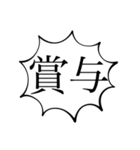 賞与